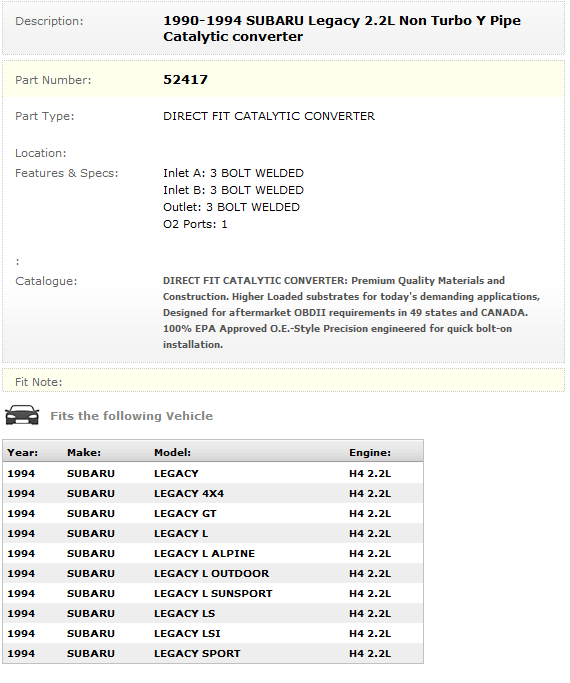 Description: 1990-1994 SUBARU Legacy 2.2L Non Turbo Y Pipe Catalytic converter

Part Number: 52417

Part Type: DIRECT FIT CATALYTIC CONVERTER

Location:

Features & Specs: Inlet A: 3 BOLT WELDED
Inlet B: 3 BOLT WELDED
Outlet: 3 BOLT WELDED
O2 Ports: 1

:

Catalogue: DIRECT FIT CATALYTIC CONVERTER: Premium Quality Materials and Construction. Higher Loaded substrates for today's demanding applications, Designed for aftermarket OBDII requirements in 49 states and CANADA. 100% EPA Approved O.E.-Style Precision engineered for quick bolt-on installation.

Fit Note:

Fits the following Vehicle

| Year: | Make: | Model: | Engine: |
|---|---|---|---|
| 1994 | SUBARU | LEGACY | H4 2.2L |
| 1994 | SUBARU | LEGACY 4X4 | H4 2.2L |
| 1994 | SUBARU | LEGACY GT | H4 2.2L |
| 1994 | SUBARU | LEGACY L | H4 2.2L |
| 1994 | SUBARU | LEGACY L ALPINE | H4 2.2L |
| 1994 | SUBARU | LEGACY L OUTDOOR | H4 2.2L |
| 1994 | SUBARU | LEGACY L SUNSPORT | H4 2.2L |
| 1994 | SUBARU | LEGACY LS | H4 2.2L |
| 1994 | SUBARU | LEGACY LSI | H4 2.2L |
| 1994 | SUBARU | LEGACY SPORT | H4 2.2L |